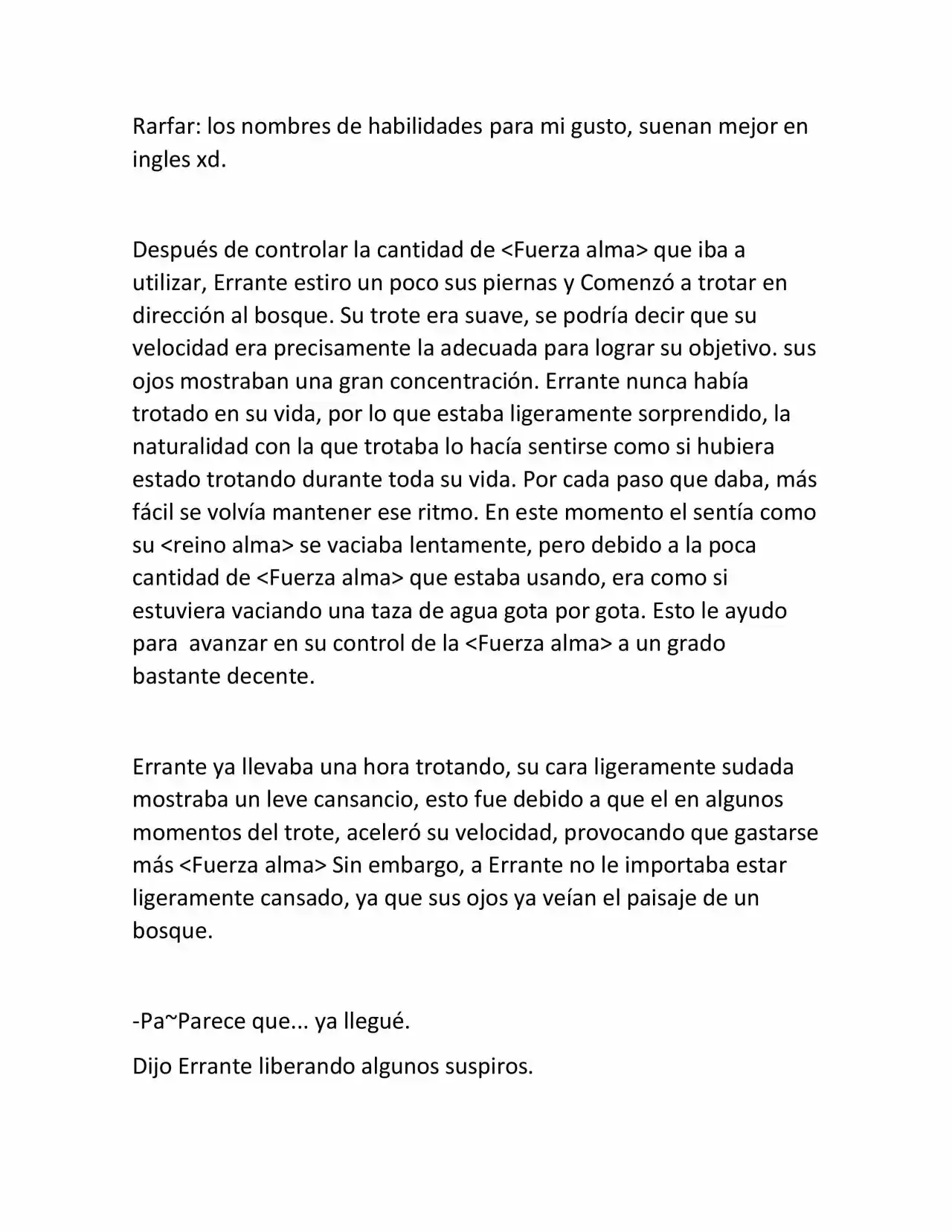 Rarfar: los nombres de habilidades para mi gusto, suenan mejor en ingles xd.

Después de controlar la cantidad de <Fuerza alma> que iba a utilizar, Errante estiro un poco sus piernas y Comenzó a trotar en dirección al bosque. Su trote era suave, se podría decir que su velocidad era precisamente la adecuada para lograr su objetivo. sus ojos mostraban una gran concentración. Errante nunca había trotado en su vida, por lo que estaba ligeramente sorprendido, la naturalidad con la que trotaba lo hacía sentirse como si hubiera estado trotando durante toda su vida. Por cada paso que daba, más fácil se volvía mantener ese ritmo. En este momento el sentía como su <reino alma> se vaciaba lentamente, pero debido a la poca cantidad de <Fuerza alma> que estaba usando, era como si estuviera vaciando una taza de agua gota por gota. Esto le ayudo para avanzar en su control de la <Fuerza alma> a un grado bastante decente.

Errante ya llevaba una hora trotando, su cara ligeramente sudada mostraba un leve cansancio, esto fue debido a que el en algunos momentos del trote, aceleró su velocidad, provocando que gastarse más <Fuerza alma> Sin embargo, a Errante no le importaba estar ligeramente cansado, ya que sus ojos ya veían el paisaje de un bosque.

-Pa~Parece que... ya llegué.

Dijo Errante liberando algunos suspiros.